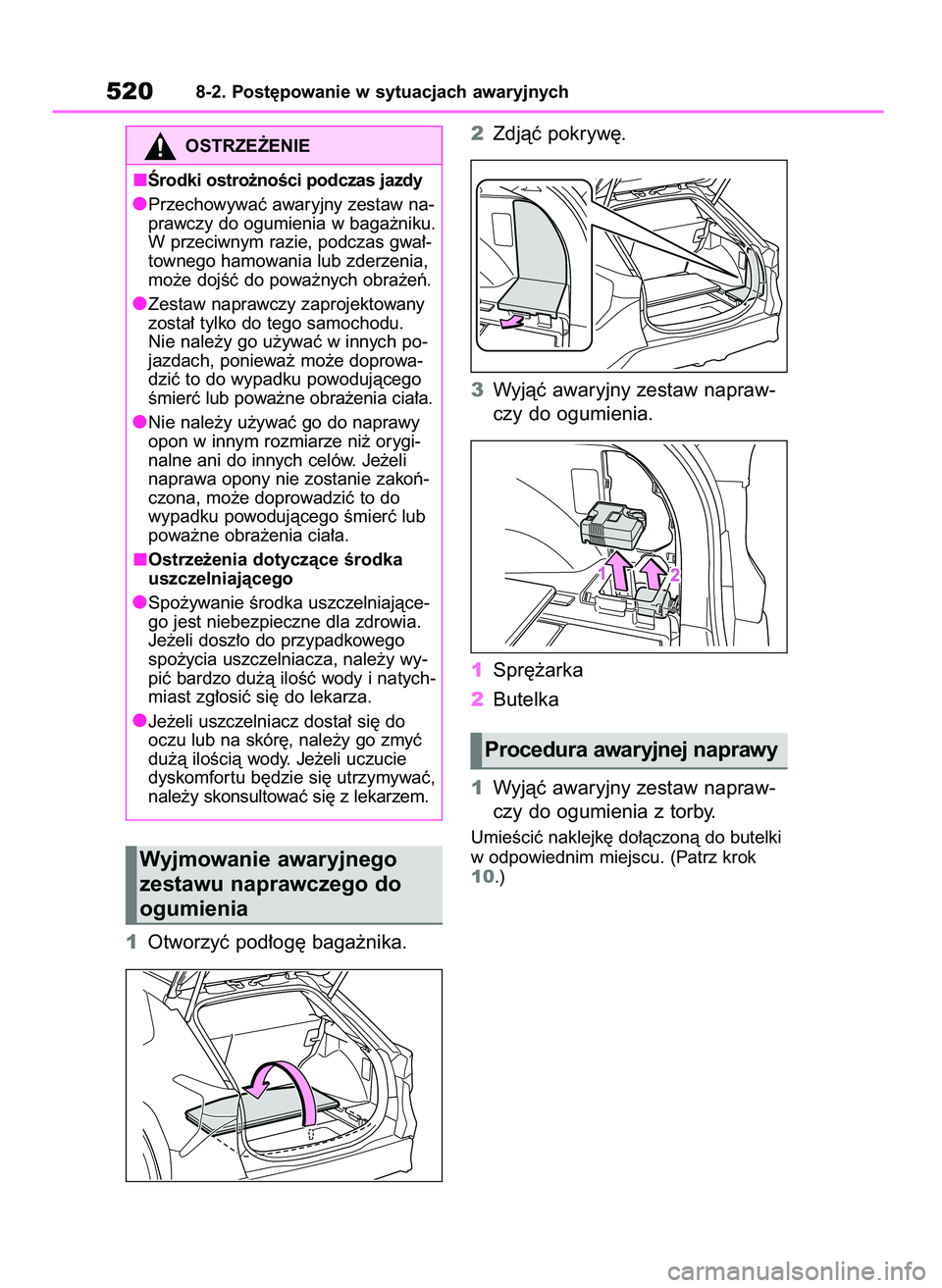 520 8-2. Postępowanie w sytuacjach awaryjnych

OSTRZEŻENIE

■Środki ostrożności podczas jazdy

●Przechowywać awaryjny zestaw naprawczy do ogumienia w bagażniku. W przeciwnym razie, podczas gwałtownego hamowania lub zderzenia, może dojść do poważnych obrażeń.

●Zestaw naprawczy zaprojektowany został tylko do tego samochodu. Nie należy go używać w innych pojazdach, ponieważ może doprowadzić to do wypadku powodującego śmierć lub poważne obrażenia ciała.

●Nie należy używać go do naprawy opon w innym rozmiarze niż oryginalne ani do innych celów. Jeżeli naprawa opony nie zostanie zakończona, może doprowadzić to do wypadku powodującego śmierć lub poważne obrażenia ciała.

■Ostrzeżenia dotyczące środka uszczelniającego

●Spożywanie środka uszczelniającego jest niebezpieczne dla zdrowia. Jeżeli doszło do przypadkowego spożycia uszczelniacza, należy wypić bardzo dużą ilość wody i natychmiast zgłosić się do lekarza.

●Jeżeli uszczelniacz dostał się do oczu lub na skórę, należy go zmyć dużą ilością wody. Jeżeli uczucie dyskomfortu będzie się utrzymywać, należy skonsultować się z lekarzem.

Wyjmowanie awaryjnego zestawu naprawczego do ogumienia

1 Otworzyć podłogę bagażnika.

2 Zdjąć pokrywę.

3 Wyjąć awaryjny zestaw naprawczy do ogumienia.

1 2

1 Sprężarka

2 Butelka

Procedura awaryjnej naprawy

1 Wyjąć awaryjny zestaw naprawczy do ogumienia z torby.

Umieścić naklejkę dołączoną do butelki w odpowiednim miejscu. (Patrz krok 10.)

carmanualsonline.info